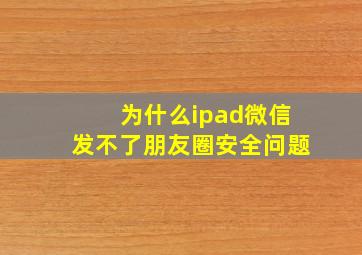 为什么ipad微信
发不了朋友圈安全问题